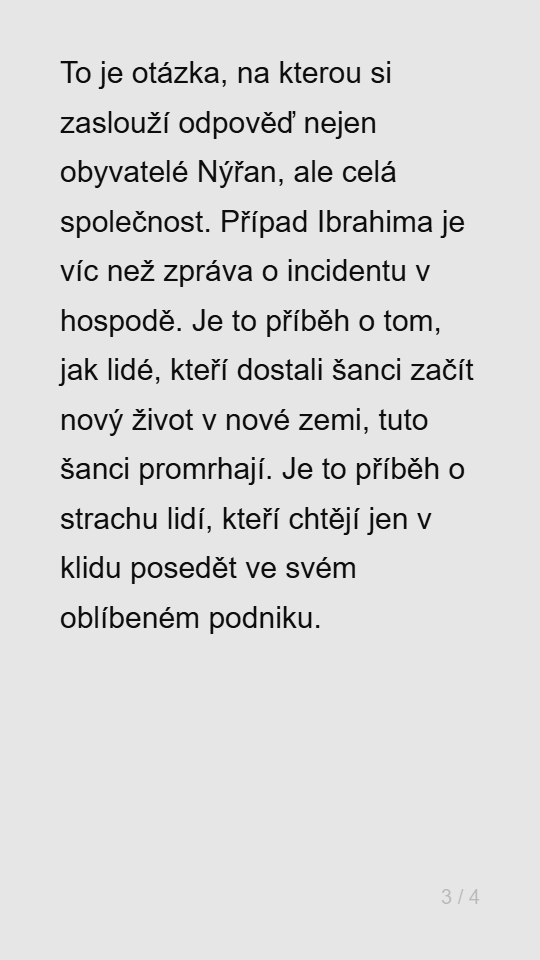 To je otázka, na kterou si zaslouží odpověď nejen obyvatelé Nýřan, ale celá společnost. Případ Ibrahima je víc než zpráva o incidentu v hospodě. Je to příběh o tom, jak lidé, kteří dostali šanci začít nový život v nové zemi, tuto šanci promrhají. Je to příběh o strachu lidí, kteří chtějí jen v klidu posedět ve svém oblíbeném podniku.

3 / 4